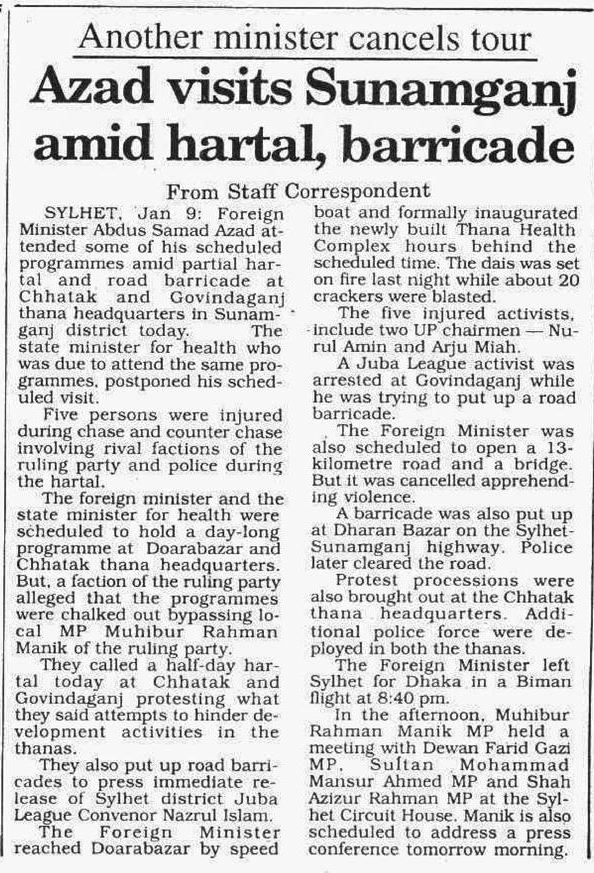 Another minister cancels tour

Azad visits Sunamganj amid hartal, barricade

From Staff Correspondent

SYLHET, Jan 9: Foreign Minister Abdus Samad Azad attended some of his scheduled programmes amid partial hartal and road barricade at Chhatak and Govindaganj thana headquarters in Sunamganj district today. The state minister for health who was due to attend the same programmes, postponed his scheduled visit.

Five persons were injured during chase and counter chase involving rival factions of the ruling party and police during the hartal.

The foreign minister and the state minister for health were scheduled to hold a day-long programme at Doarabazar and Chhatak thana headquarters. But, a faction of the ruling party alleged that the programmes were chalked out bypassing local MP Muhibur Rahman Manik of the ruling party.

They called a half-day hartal today at Chhatak and Govindaganj protesting what they said attempts to hinder development activities in the thanas.

They also put up road barricades to press immediate release of Sylhet district Juba League Convenor Nazrul Islam.

The Foreign Minister reached Doarabazar by speed boat and formally inaugurated the newly built Thana Health Complex hours behind the scheduled time. The dais was set on fire last night while about 20 crackers were blasted.

The five injured activists, include two UP chairmen — Nurul Amin and Arju Miah.

A Juba League activist was arrested at Govindaganj while he was trying to put up a road barricade.

The Foreign Minister was also scheduled to open a 13-kilometre road and a bridge. But it was cancelled apprehending violence.

A barricade was also put up at Dharan Bazar on the Sylhet-Sunamganj highway. Police later cleared the road.

Protest processions were also brought out at the Chhatak thana headquarters. Additional police force were deployed in both the thanas.

The Foreign Minister left Sylhet for Dhaka in a Biman flight at 8:40 pm.

In the afternoon, Muhibur Rahman Manik MP held a meeting with Dewan Farid Gazi MP, Sultan Mohammad Mansur Ahmed MP and Shah Azizur Rahman MP at the Sylhet Circuit House. Manik is also scheduled to address a press conference tomorrow morning.